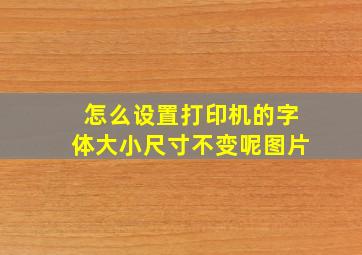 怎么设置打印机的字体大小尺寸不变呢图片